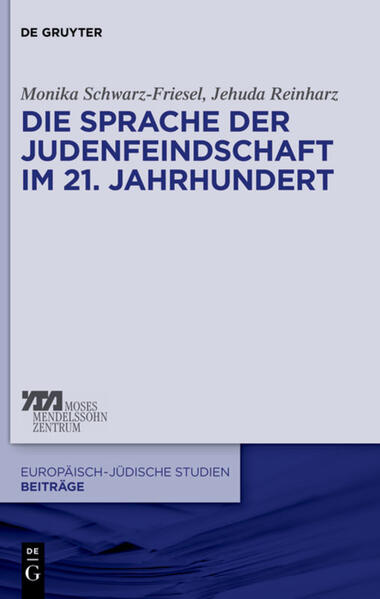 DE GRUYTER

Monika Schwarz-Friesel, Jehuda Reinharz

DIE SPRACHE DER JUDENFEINDSCHAFT IM 21. JAHRHUNDERT

MOSES
MENDELSSOHN
ZENTRUM

EUROPÄISCH-JÜDISCHE STUDIEN
BEITRÄGE

DE
G